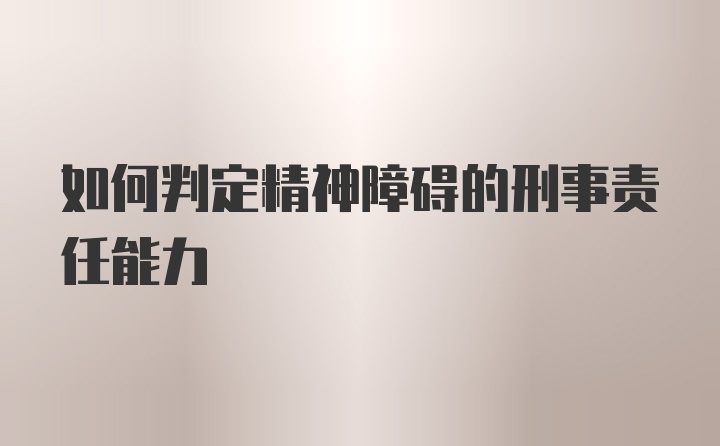 如何判定精神障碍的刑事责任能力